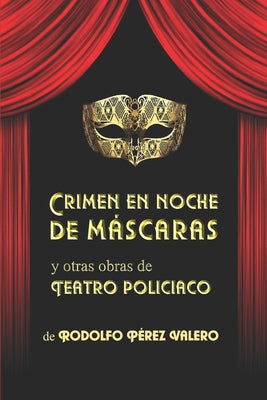 CRIMEN EN NOCHE DE MÁSCARAS

y otras obras de
TEATRO POLICIACO

de RODOLFO PÉREZ VALERO